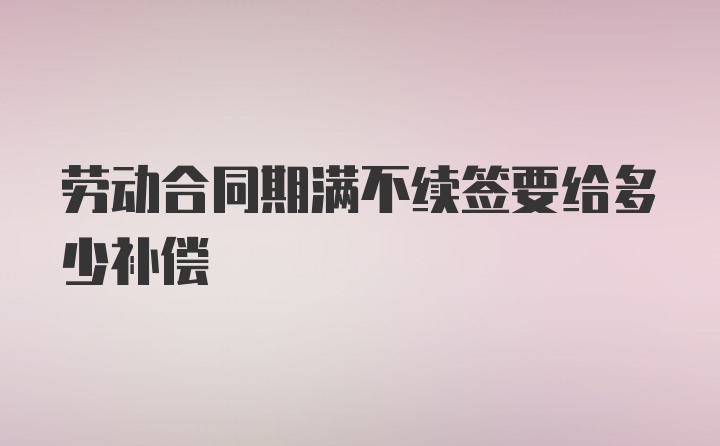 劳动合同期满不续签要给多少补偿